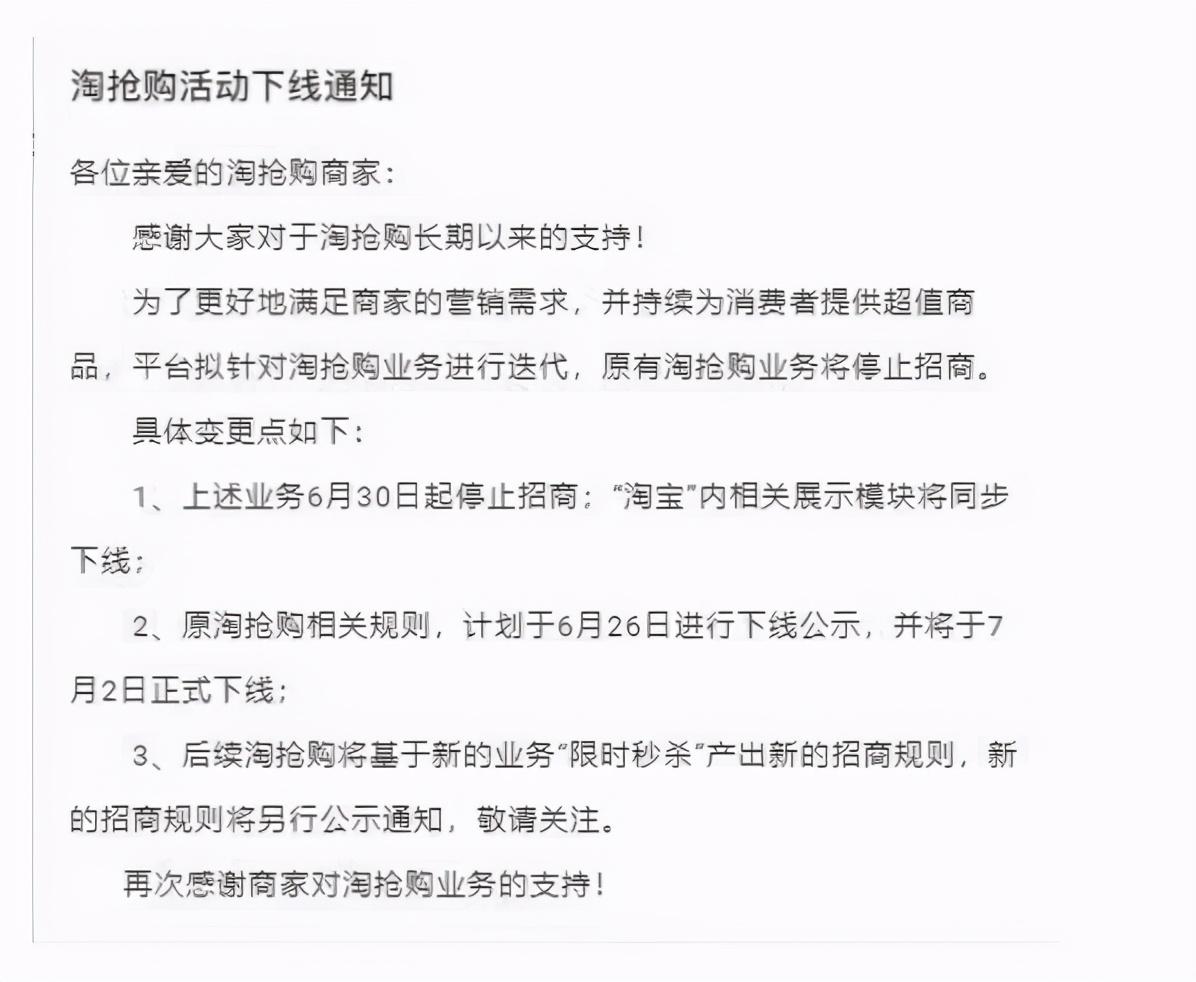 淘抢购活动下线通知

各位亲爱的淘抢购商家：

感谢大家对于淘抢购长期以来的支持！

为了更好地满足商家的营销需求，并持续为消费者提供超值商品，平台拟针对淘抢购业务进行迭代，原有淘抢购业务将停止招商。

具体变更点如下：

1、上述业务6月30日起停止招商；“淘宝”内相关展示模块将同步下线；

2、原淘抢购相关规则，计划于6月26日进行下线公示，并将于7月2日正式下线；

3、后续淘抢购将基于新的业务“限时秒杀”产出新的招商规则，新的招商规则将另行公示通知，敬请关注。

再次感谢商家对淘抢购业务的支持！